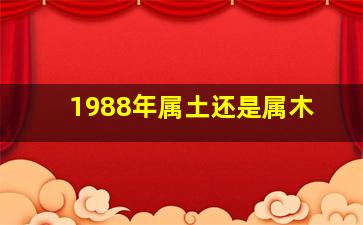 1988年属土还是属木